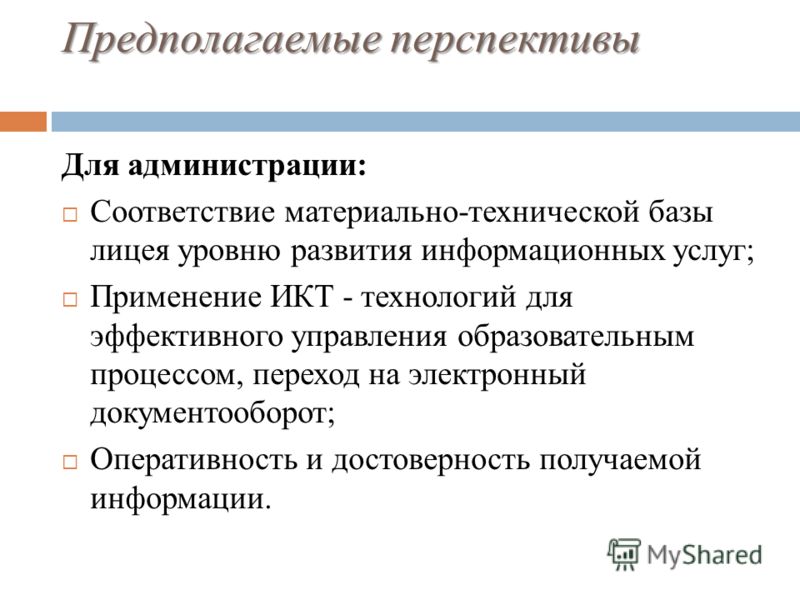 Предполагаемые перспективы

Для администрации:

Соответствие материально-технической базы лицея уровню развития информационных услуг;

Применение ИКТ - технологий для эффективного управления образовательным процессом, переход на электронный документооборот;

Оперативность и достоверность получаемой информации.

MyShared